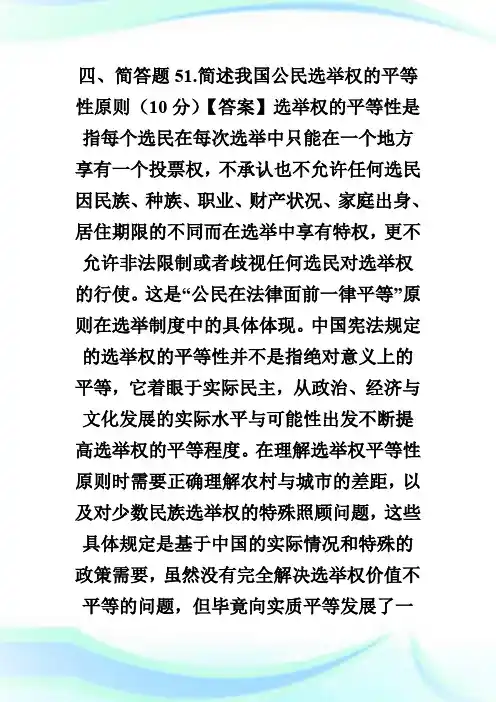 四、简答题 51.简述我国公民选举权的平等性原则（10 分）【答案】选举权的平等性是指每个选民在每次选举中只能在一个地方享有一个投票权，不承认也不允许任何选民因民族、种族、职业、财产状况、家庭出身、居住期限的不同而在选举中享有特权，更不允许非法限制或者歧视任何选民对选举权的行使。这是“公民在法律面前一律平等”原则在选举制度中的具体体现。中国宪法规定的选举权的平等性并不是指绝对意义上的平等，它着眼于实际民主，从政治、经济与文化发展的实际水平与可能性出发不断提高选举权的平等程度。在理解选举权平等性原则时需要正确理解农村与城市的差距，以及对少数民族选举权的特殊照顾问题，这些具体规定是基于中国的实际情况和特殊的政策需要，虽然没有完全解决选举权价值不平等的问题，但毕竟向实质平等发展了一